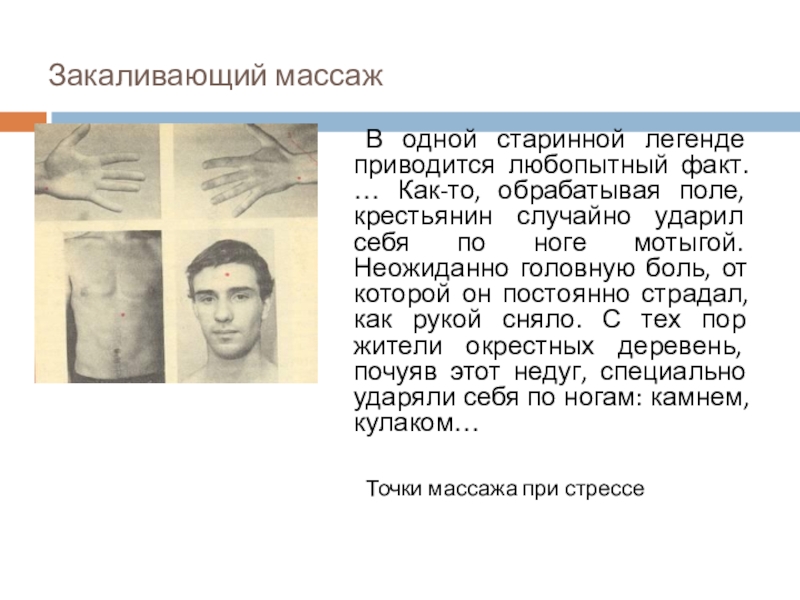 Закаливающий массаж

В одной старинной легенде приводится любопытный факт. … Как-то, обрабатывая поле, крестьянин случайно ударил себя по ноге мотыгой. Неожиданно головную боль, от которой он постоянно страдал, как рукой сняло. С тех пор жители окрестных деревень, почуяв этот недуг, специально ударяли себя по ногам: камнем, кулаком…

Точки массажа при стрессе